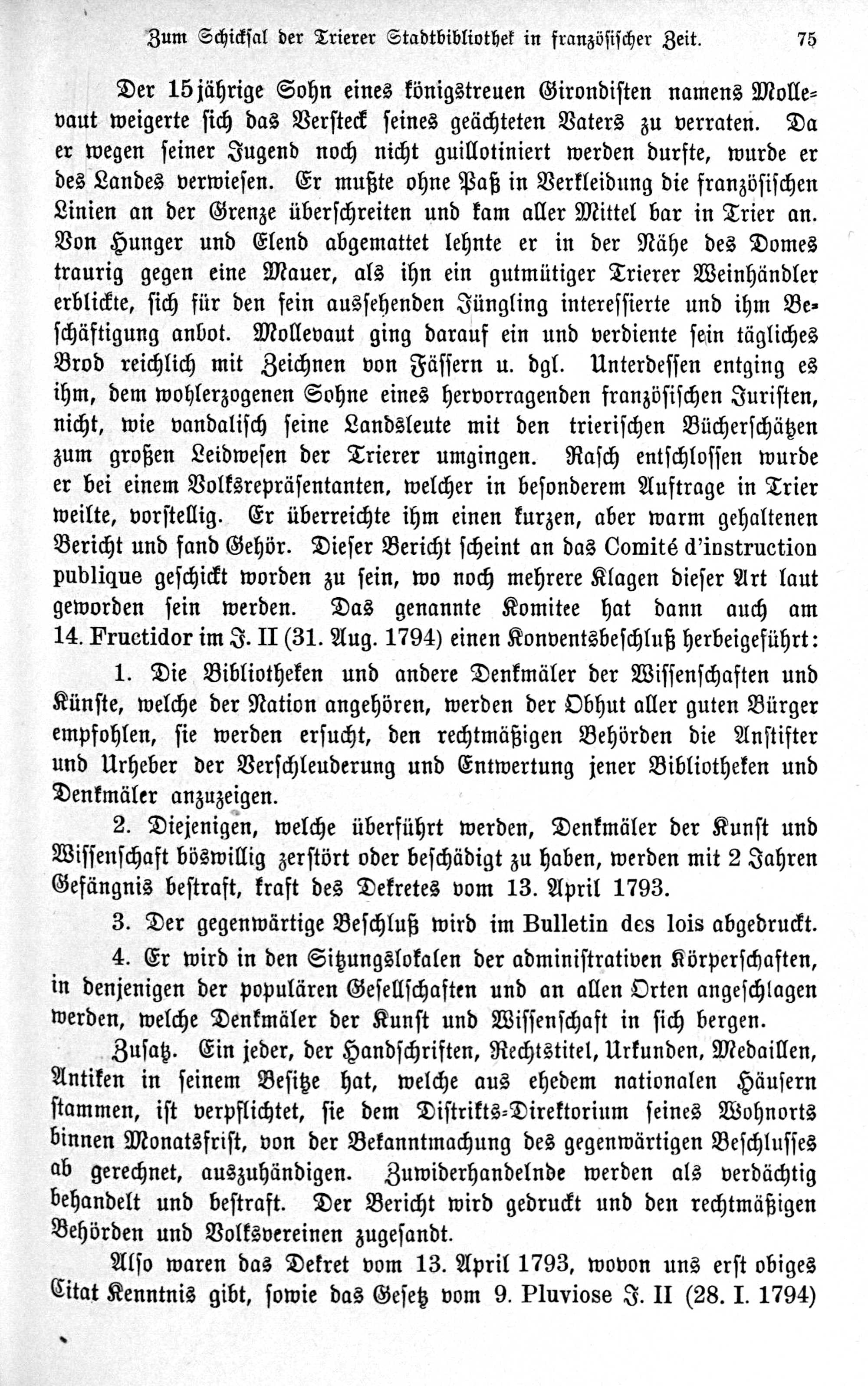 Zum Schicksal der Trierer Stadtbibliothek in französischer Zeit. 75

Der 15jährige Sohn eines königstreuen Girondisten namens Mollevaut weigerte sich das Versteck seines geächteten Vaters zu verraten. Da er wegen seiner Jugend noch nicht guillotiniert werden durfte, wurde er des Landes verwiesen. Er mußte ohne Paß in Verkleidung die französischen Linien an der Grenze überschreiten und kam aller Mittel bar in Trier an. Von Hunger und Elend abgemattet lehnte er in der Nähe des Domes traurig gegen eine Mauer, als ihn ein gutmütiger Trierer Weinhändler erblickte, sich für den fein aussehenden Jüngling interessierte und ihm Beschäftigung anbot. Mollevaut ging darauf ein und verdiente sein tägliches Brod reichlich mit Zeichnen von Fässern u. dgl. Unterdessen entging es ihm, dem wohlerzogenen Sohne eines hervorragenden französischen Juristen, nicht, wie vandalisch seine Landsleute mit den trierischen Bücherschätzen zum großen Leidwesen der Trierer umgingen. Rasch entschlossen wurde er bei einem Volksrepräsentanten, welcher in besonderem Auftrage in Trier weilte, vorstellig. Er überreichte ihm einen kurzen, aber warm gehaltenen Bericht und fand Gehör. Dieser Bericht scheint an das Comité d'instruction publique geschickt worden zu sein, wo noch mehrere Klagen dieser Art laut geworden sein werden. Das genannte Komitee hat dann auch am 14. Fructidor im J. II (31. Aug. 1794) einen Konventsbeschluß herbeigeführt:

1. Die Bibliotheken und andere Denkmäler der Wissenschaften und Künste, welche der Nation angehören, werden der Obhut aller guten Bürger empfohlen, sie werden ersucht, den rechtmäßigen Behörden die Anstifter und Urheber der Verschleuderung und Entwertung jener Bibliotheken und Denkmäler anzuzeigen.

2. Diejenigen, welche überführt werden, Denkmäler der Kunst und Wissenschaft böswillig zerstört oder beschädigt zu haben, werden mit 2 Jahren Gefängnis bestraft, kraft des Dekretes vom 13. April 1793.

3. Der gegenwärtige Beschluß wird im Bulletin des lois abgedruckt.

4. Er wird in den Sitzungslokalen der administrativen Körperschaften, in denjenigen der populären Gesellschaften und an allen Orten angeschlagen werden, welche Denkmäler der Kunst und Wissenschaft in sich bergen.

Zusatz. Ein jeder, der Handschriften, Rechtstitel, Urkunden, Medaillen, Antiken in seinem Besitze hat, welche aus ehedem nationalen Häusern stammen, ist verpflichtet, sie dem Distrikts-Direktorium seines Wohnorts binnen Monatsfrist, von der Bekanntmachung des gegenwärtigen Beschlusses ab gerechnet, auszuhändigen. Zuwiderhandelnde werden als verdächtig behandelt und bestraft. Der Bericht wird gedruckt und den rechtmäßigen Behörden und Volksvereinen zugesandt.

Also waren das Dekret vom 13. April 1793, wovon uns erst obiges Citat Kenntnis gibt, sowie das Gesetz vom 9. Pluviose J. II (28. I. 1794)